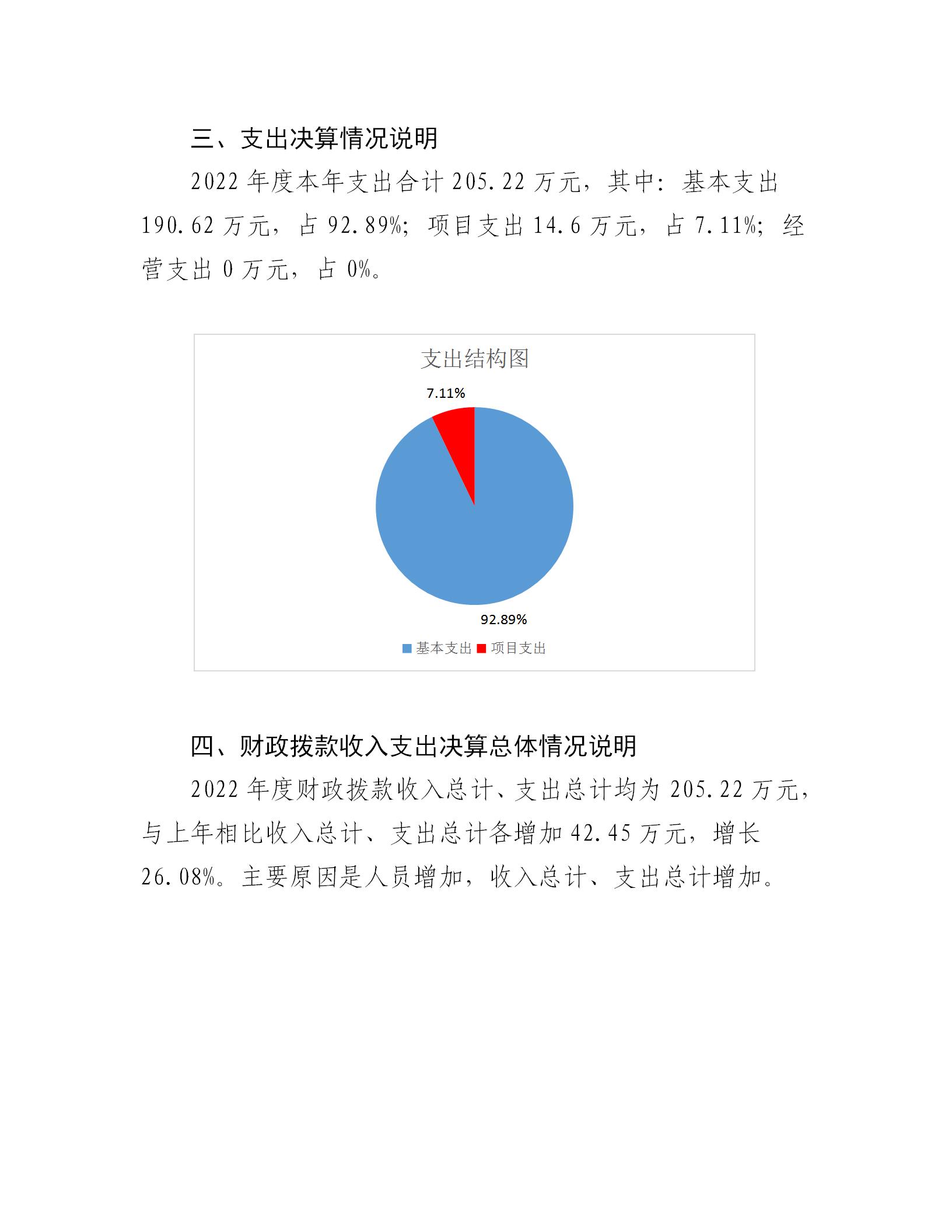 三、支出决算情况说明

2022 年度本年支出合计 205.22 万元，其中：基本支出 190.62 万元，占 92.89%；项目支出 14.6 万元，占 7.11%；经营支出 0 万元，占 0%。

支出结构图

7.11%

92.89%

基本支出 项目支出

四、财政拨款收入支出决算总体情况说明

2022 年度财政拨款收入总计、支出总计均为 205.22 万元，与上年相比收入总计、支出总计各增加 42.45 万元，增长 26.08%。主要原因是人员增加，收入总计、支出总计增加。